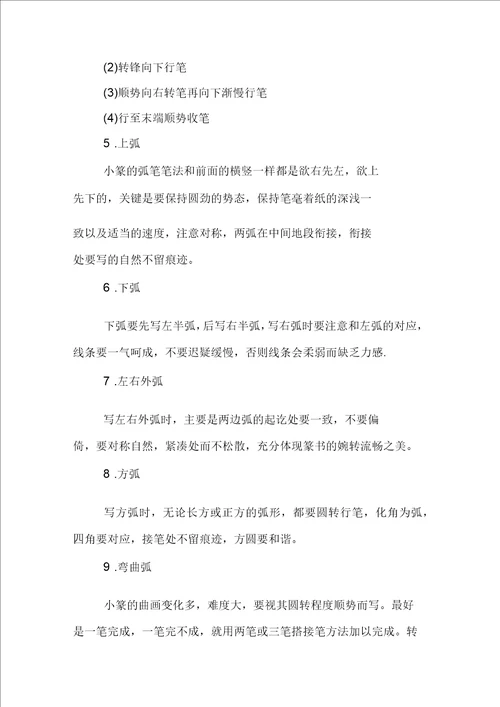 (2)转锋向下行笔

(3)顺势向右转笔再向下渐慢行笔

(4)行至末端顺势收笔

5 .上弧

小篆的弧笔笔法和前面的横竖一样都是欲右先左，欲上先下的，关键是要保持圆劲的势态，保持笔毫着纸的深浅一致以及适当的速度，注意对称，两弧在中间地段衔接，衔接处要写的自然不留痕迹。

6 .下弧

下弧要先写左半弧，后写右半弧，写右弧时要注意和左弧的对应，线条要一气呵成，不要迟疑缓慢，否则线条会柔弱而缺乏力感.

7 .左右外弧

写左右外弧时，主要是两边弧的起讫处要一致，不要偏倚，要对称自然，紧凑处而不松散，充分体现篆书的婉转流畅之美。

8 .方弧

写方弧时，无论长方或正方的弧形，都要圆转行笔，化角为弧，四角要对应，接笔处不留痕迹，方圆要和谐。

9 .弯曲弧

小篆的曲画变化多，难度大，要视其圆转程度顺势而写。最好是一笔完成，一笔完不成，就用两笔或三笔搭接笔方法加以完成。转